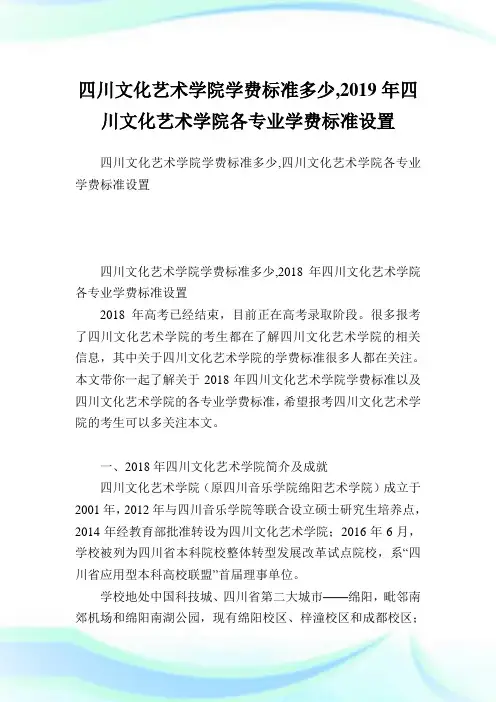 四川文化艺术学院学费标准多少,2019 年四川文化艺术学院各专业学费标准设置

四川文化艺术学院学费标准多少,四川文化艺术学院各专业学费标准设置

四川文化艺术学院学费标准多少,2018 年四川文化艺术学院各专业学费标准设置

2018 年高考已经结束，目前正在高考录取阶段。很多报考了四川文化艺术学院的考生都在了解四川文化艺术学院的相关信息，其中关于四川文化艺术学院的学费标准很多人都在关注。本文带你一起了解关于 2018 年四川文化艺术学院学费标准以及四川文化艺术学院的各专业学费标准，希望报考四川文化艺术学院的考生可以多关注本文。

一、2018 年四川文化艺术学院简介及成就

四川文化艺术学院（原四川音乐学院绵阳艺术学院）成立于 2001 年，2012 年与四川音乐学院等联合设立硕士研究生培养点，2014 年经教育部批准转设为四川文化艺术学院；2016 年 6 月，学校被列为四川省本科院校整体转型发展改革试点院校，系“四川省应用型本科高校联盟”首届理事单位。

学校地处中国科技城、四川省第二大城市——绵阳，毗邻南郊机场和绵阳南湖公园，现有绵阳校区、梓潼校区和成都校区；